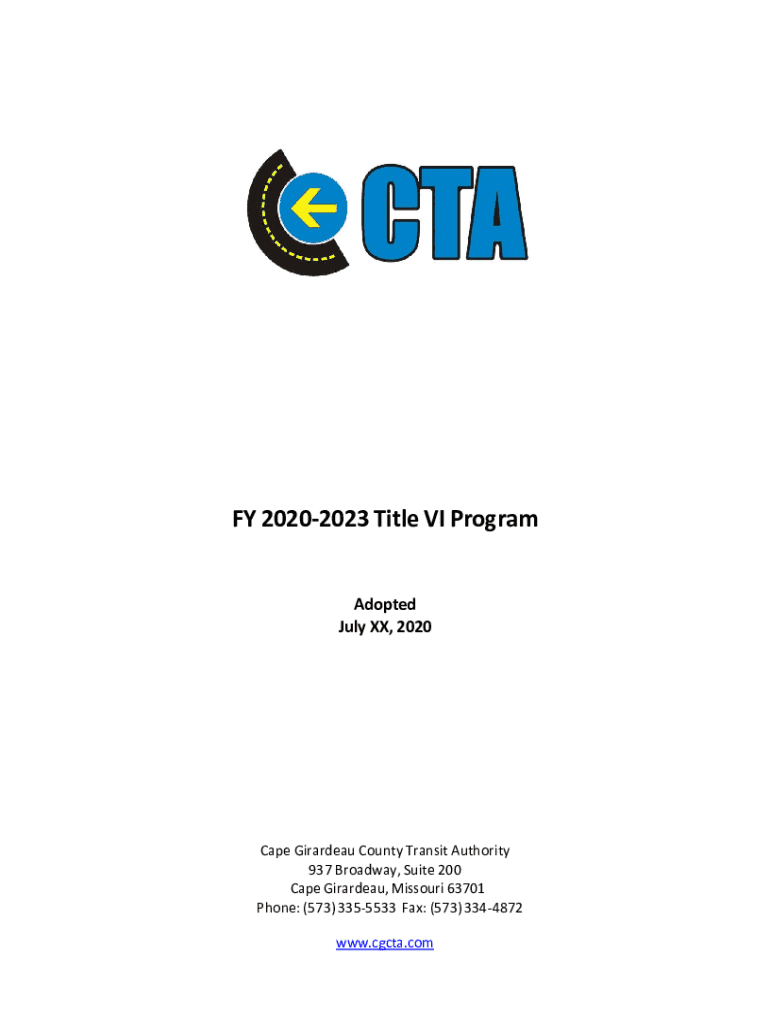 CTA

FY 2020-2023 Title VI Program

Adopted
July XX, 2020

Cape Girardeau County Transit Authority
937 Broadway, Suite 200
Cape Girardeau, Missouri 63701
Phone: (573) 335-5533 Fax: (573) 334-4872

www.cgcta.com